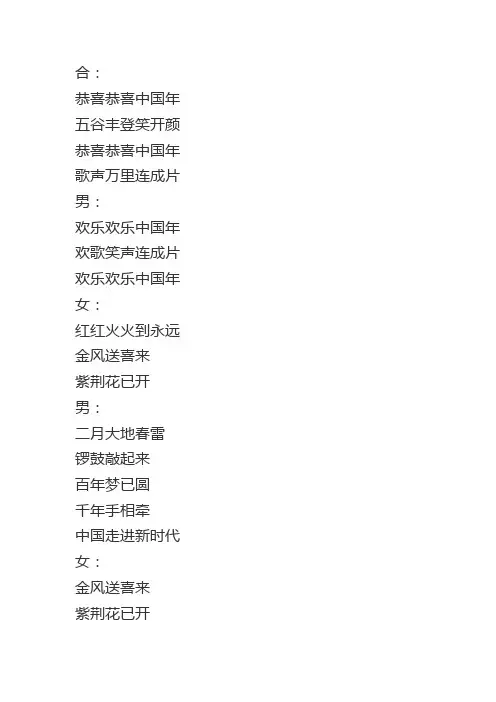 合：
恭喜恭喜中国年
五谷丰登笑开颜
恭喜恭喜中国年
歌声万里连成片
男：
欢乐欢乐中国年
欢歌笑声连成片
欢乐欢乐中国年
女：
红红火火到永远
金风送喜来
紫荆花已开
男：
二月大地春雷
锣鼓敲起来
百年梦已圆
千年手相牵
中国走进新时代
女：
金风送喜来
紫荆花已开